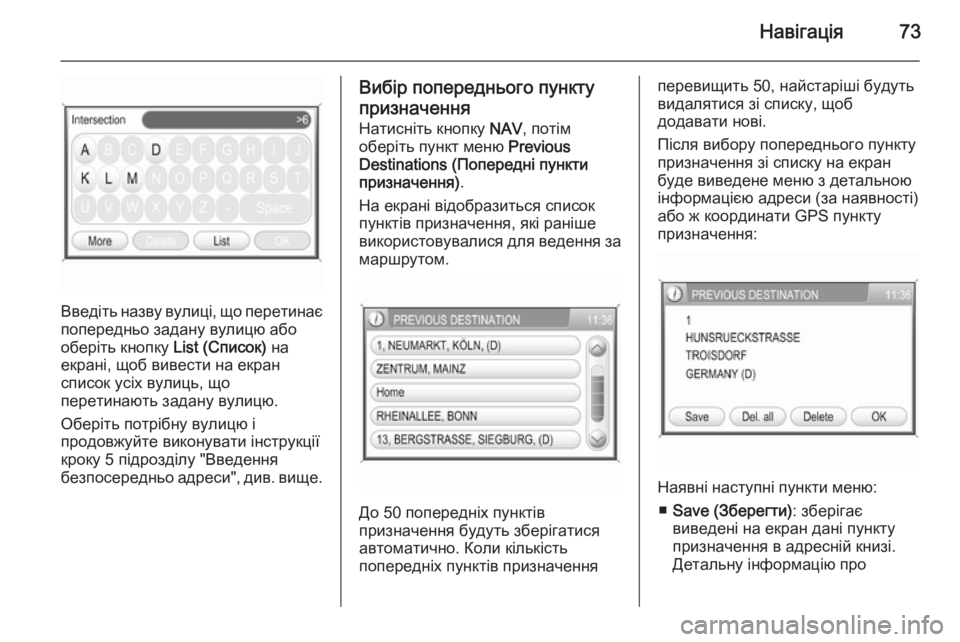 Навігація 73

Intersection >6

A B C D E F G H I J
K L M N O P Q R S T
U V W X Y Z - Space

More Delete List OK

Введіть назву вулиці, що перетинає попередньо задану вулицю або оберіть кнопку List (Список) на екрані, щоб вивести на екран список усіх вулиць, що перетинають задану вулицю.

Оберіть потрібну вулицю і продовжуйте виконувати інструкції кроку 5 підрозділу "Введення безпосередньо адреси", див. вище.

Вибір попереднього пункту призначення

Натисніть кнопку NAV, потім оберіть пункт меню Previous Destinations (Попередні пункти призначення).

На екрані відобразиться список пунктів призначення, які раніше використовувалися для ведення за маршрутом.

PREVIOUS DESTINATION 11:36

1, NEUMARKT, KÖLN, (D)
ZENTRUM, MAINZ
Home
RHEINALLEE, BONN
13, BERGSTRASSE, SIEGBURG, (D)

До 50 попередніх пунктів призначення будуть зберігатися автоматично. Коли кількість попередніх пунктів призначення перевищить 50, найстаріші будуть видалятися зі списку, щоб додавати нові.

Після вибору попереднього пункту призначення зі списку на екран буде виведене меню з детальною інформацією адреси (за наявності) або ж координати GPS пункту призначення:

PREVIOUS DESTINATION 11:36

1
HUNSRUECKSTRASSE
TROISDORF
GERMANY (D)

Save Del. all Delete OK

Наявні наступні пункти меню:

■ Save (Зберегти): зберігає виведені на екран дані пункту призначення в адресній книзі. Детальну інформацію про

carmanualsonline.info